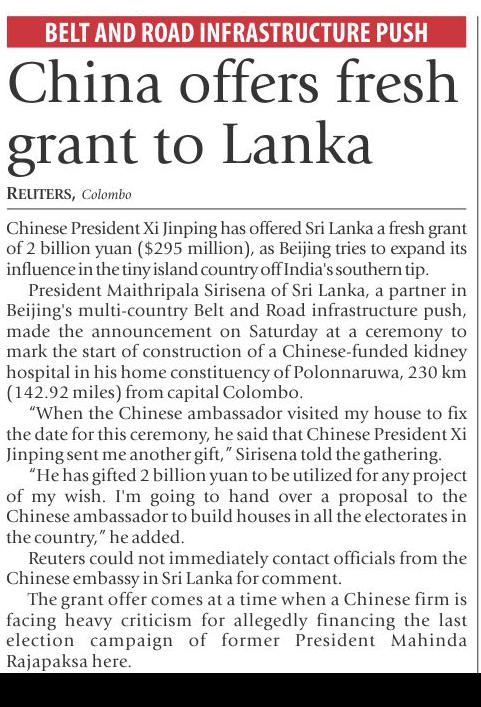 BELT AND ROAD INFRASTRUCTURE PUSH

China offers fresh grant to Lanka

REUTERS, Colombo

Chinese President Xi Jinping has offered Sri Lanka a fresh grant of 2 billion yuan ($295 million), as Beijing tries to expand its influence in the tiny island country off India's southern tip.

President Maithripala Sirisena of Sri Lanka, a partner in Beijing's multi-country Belt and Road infrastructure push, made the announcement on Saturday at a ceremony to mark the start of construction of a Chinese-funded kidney hospital in his home constituency of Polonnaruwa, 230 km (142.92 miles) from capital Colombo.

"When the Chinese ambassador visited my house to fix the date for this ceremony, he said that Chinese President Xi Jinping sent me another gift," Sirisena told the gathering.

"He has gifted 2 billion yuan to be utilized for any project of my wish. I'm going to hand over a proposal to the Chinese ambassador to build houses in all the electorates in the country," he added.

Reuters could not immediately contact officials from the Chinese embassy in Sri Lanka for comment.

The grant offer comes at a time when a Chinese firm is facing heavy criticism for allegedly financing the last election campaign of former President Mahinda Rajapaksa here.